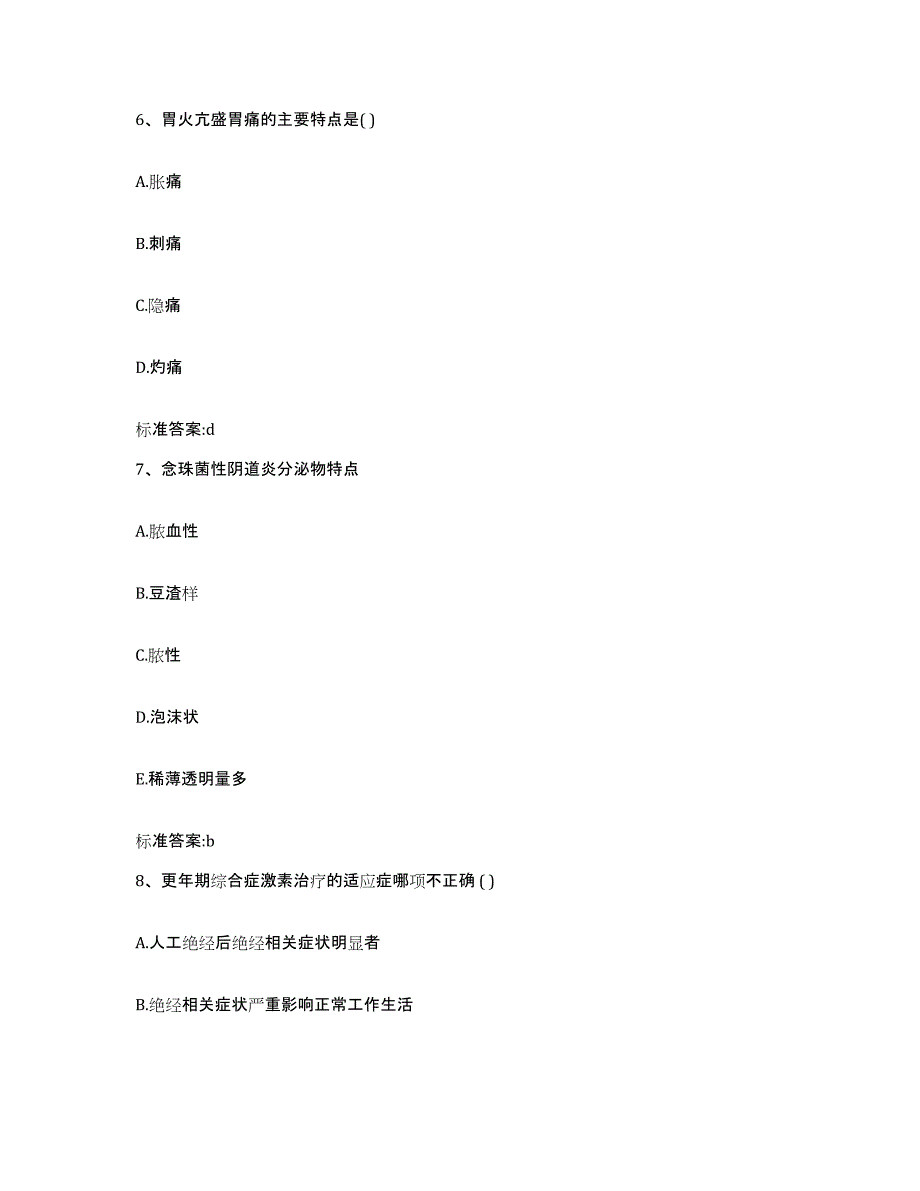 6、胃火亢盛胃痛的主要特点是( )

A.胀痛

B.刺痛

C.隐痛

D.灼痛

标准答案:d

7、念珠菌性阴道炎分泌物特点

A.脓血性

B.豆渣样

C.脓性

D.泡沫状

E.稀薄透明量多

标准答案:b

8、更年期综合症激素治疗的适应症哪项不正确 ( )

A.人工绝经后绝经相关症状明显者

B.绝经相关症状严重影响正常工作生活